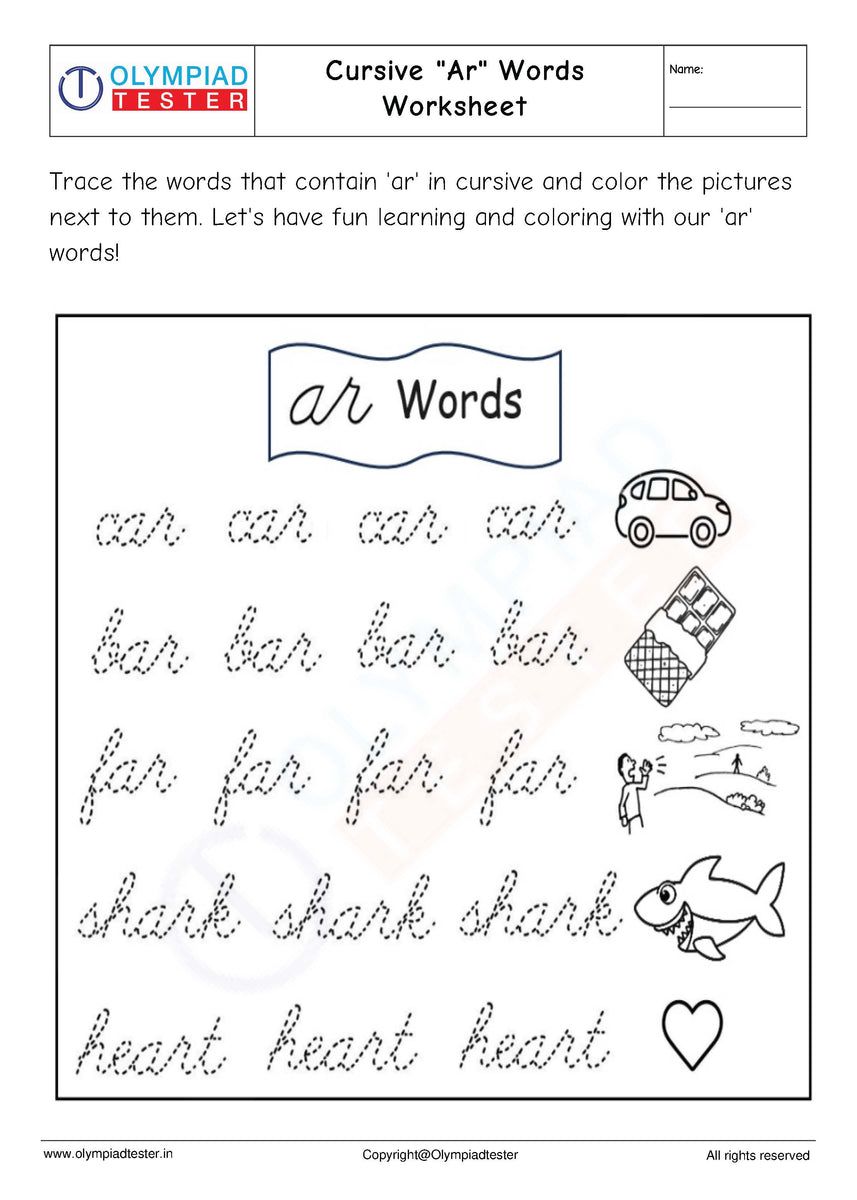 OLYMPIAD TESTER

Cursive "Ar" Words Worksheet

Name:

Trace the words that contain 'ar' in cursive and color the pictures next to them. Let's have fun learning and coloring with our 'ar' words!

ar Words

car car car car

bar bar bar bar

far far far far

shark shark shark

heart heart heart

www.olympiadtester.in

Copyright@Olympiadtester

All rights reserved